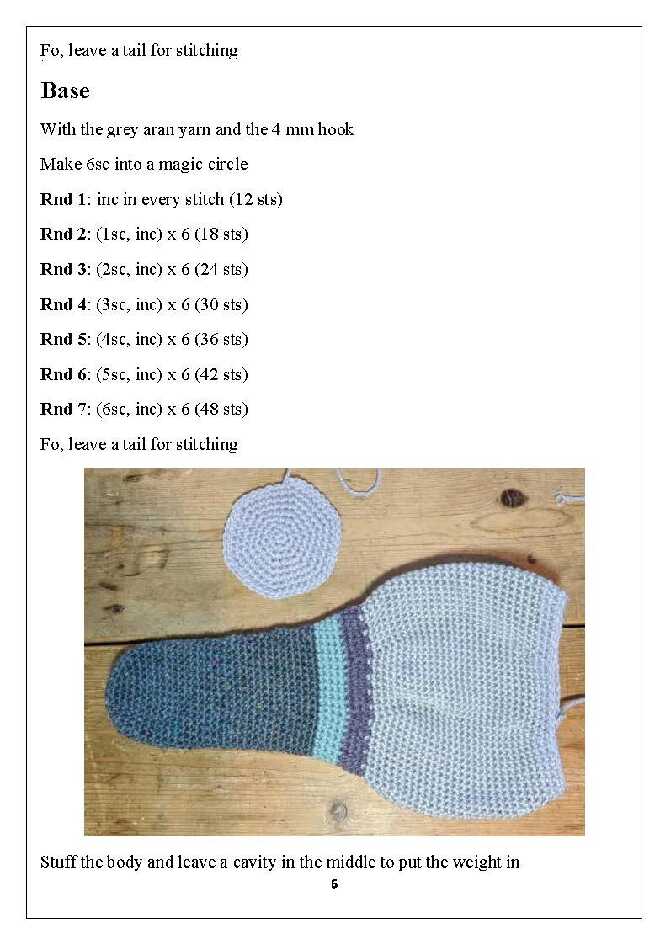 Fo, leave a tail for stitching

Base

With the grey aran yarn and the 4 mm hook

Make 6sc into a magic circle

Rnd 1: inc in every stitch (12 sts)

Rnd 2: (1sc, inc) x 6 (18 sts)

Rnd 3: (2sc, inc) x 6 (24 sts)

Rnd 4: (3sc, inc) x 6 (30 sts)

Rnd 5: (4sc, inc) x 6 (36 sts)

Rnd 6: (5sc, inc) x 6 (42 sts)

Rnd 7: (6sc, inc) x 6 (48 sts)

Fo, leave a tail for stitching

Stuff the body and leave a cavity in the middle to put the weight in

6